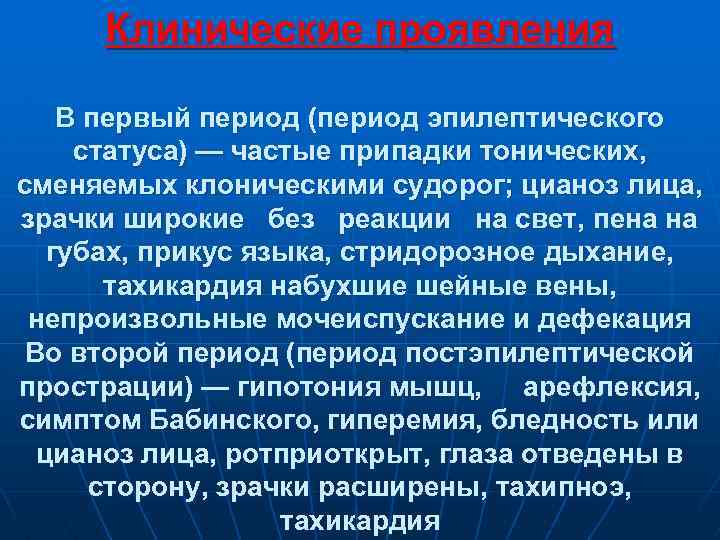 Клинические проявления

В первый период (период эпилептического статуса) — частые припадки тонических, сменяемых клоническими судорог; цианоз лица, зрачки широкие без реакции на свет, пена на губах, прикус языка, стридорозное дыхание, тахикардия набухшие шейные вены, непроизвольные мочеиспускание и дефекация
Во второй период (период постэпилептической прострации) — гипотония мышц, арефлексия, симптом Бабинского, гиперемия, бледность или цианоз лица, ротприоткрыт, глаза отведены в сторону, зрачки расширены, тахипноэ, тахикардия